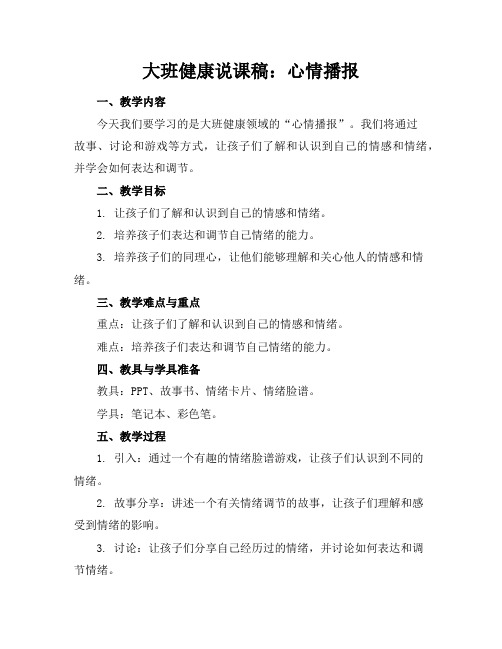 大班健康说课稿：心情播报

一、教学内容

今天我们要学习的是大班健康领域的“心情播报”。我们将通过故事、讨论和游戏等方式，让孩子们了解和认识到自己的情感和情绪，并学会如何表达和调节。

二、教学目标

1. 让孩子们了解和认识到自己的情感和情绪。

2. 培养孩子们表达和调节自己情绪的能力。

3. 培养孩子们的同理心，让他们能够理解和关心他人的情感和情绪。

三、教学难点与重点

重点：让孩子们了解和认识到自己的情感和情绪。

难点：培养孩子们表达和调节自己情绪的能力。

四、教具与学具准备

教具：PPT、故事书、情绪卡片、情绪脸谱。

学具：笔记本、彩色笔。

五、教学过程

1. 引入：通过一个有趣的情绪脸谱游戏，让孩子们认识到不同的情绪。

2. 故事分享：讲述一个有关情绪调节的故事，让孩子们理解和感受到情绪的影响。

3. 讨论：让孩子们分享自己经历过的情绪，并讨论如何表达和调节情绪。